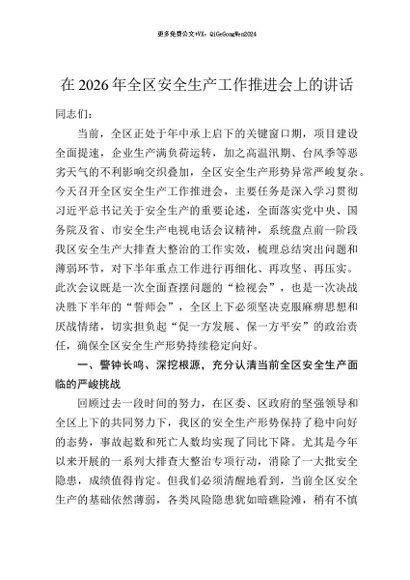 更多免费公文+VX：QiGeGongWen2024

在 2026 年全区安全生产工作推进会上的讲话

同志们：

当前，全区正处于年中承上启下的关键窗口期，项目建设全面提速，企业生产满负荷运转，加之高温汛期、台风季等恶劣天气的不利影响交织叠加，全区安全生产形势异常严峻复杂。今天召开全区安全生产工作推进会，主要任务是深入学习贯彻习近平总书记关于安全生产的重要论述，全面落实党中央、国务院及省、市安全生产电视电话会议精神，系统盘点前一阶段我区安全生产大排查大整治的工作实效，梳理总结突出问题和薄弱环节，对下半年重点工作进行再细化、再攻坚、再压实。此次会议既是一次全面查摆问题的“检视会”，也是一次决战决胜下半年的“誓师会”，全区上下必须坚决克服麻痹思想和厌战情绪，切实担负起“促一方发展、保一方平安”的政治责任，确保全区安全生产形势持续稳定向好。

一、警钟长鸣、深挖根源，充分认清当前全区安全生产面临的严峻挑战

回顾过去一段时间的努力，在区委、区政府的坚强领导和全区上下的共同努力下，我区的安全生产形势保持了稳中向好的态势，事故起数和死亡人数均实现了同比下降。尤其是今年以来开展的一系列大排查大整治专项行动，消除了一大批安全隐患，成绩值得肯定。但我们必须清醒地看到，当前全区安全生产的基础依然薄弱，各类风险隐患犹如暗礁险滩，稍有不慎